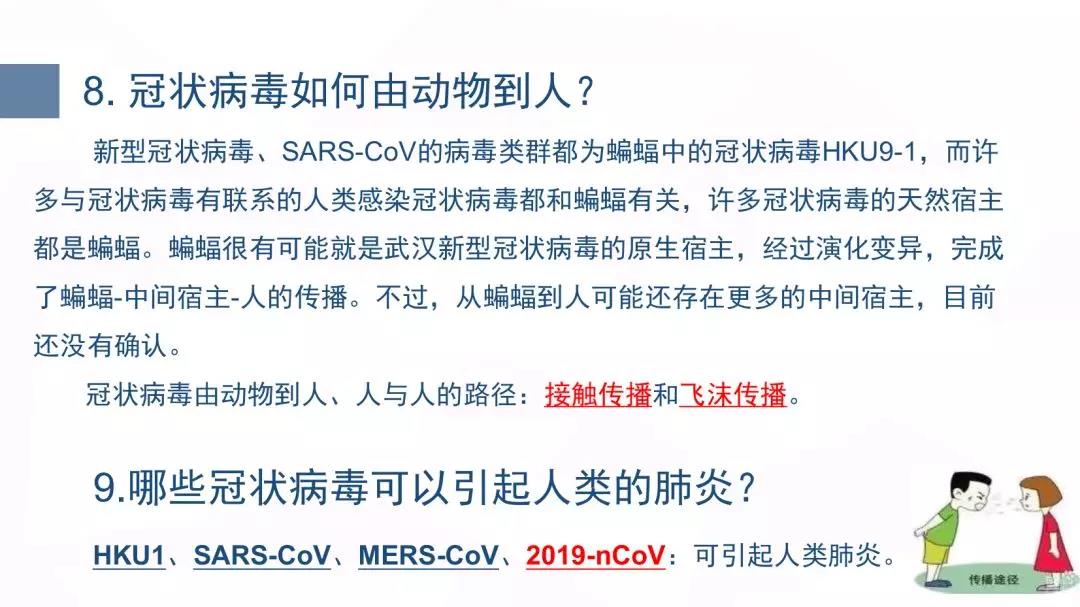 8. 冠状病毒如何由动物到人？

新型冠状病毒、SARS-CoV的病毒类群都为蝙蝠中的冠状病毒HKU9-1，而许多与冠状病毒有联系的人类感染冠状病毒都和蝙蝠有关，许多冠状病毒的天然宿主都是蝙蝠。蝙蝠很有可能就是武汉新型冠状病毒的原生宿主，经过演化变异，完成了蝙蝠-中间宿主-人的传播。不过，从蝙蝠到人可能还存在更多的中间宿主，目前还没有确认。

冠状病毒由动物到人、人与人的路径：接触传播和飞沫传播。

9.哪些冠状病毒可以引起人类的肺炎？

HKU1、SARS-CoV、MERS-CoV、2019-nCoV：可引起人类肺炎。

传播途径